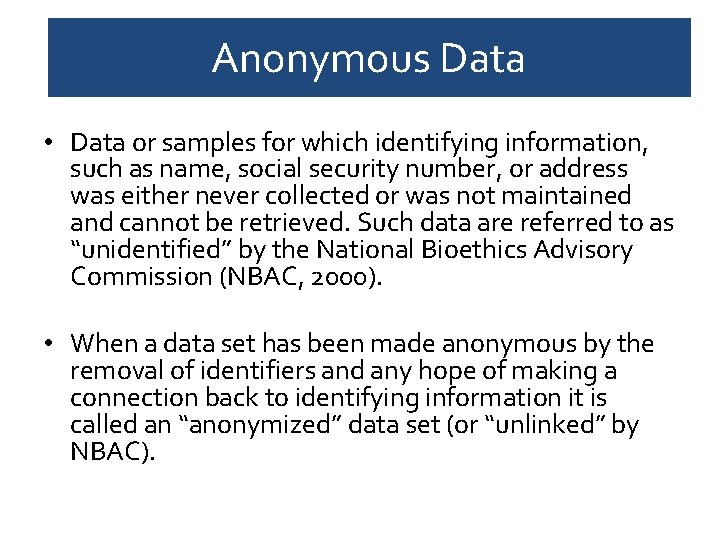 Anonymous Data

• Data or samples for which identifying information, such as name, social security number, or address was either never collected or was not maintained and cannot be retrieved. Such data are referred to as “unidentified” by the National Bioethics Advisory Commission (NBAC, 2000).

• When a data set has been made anonymous by the removal of identifiers and any hope of making a connection back to identifying information it is called an “anonymized” data set (or “unlinked” by NBAC).